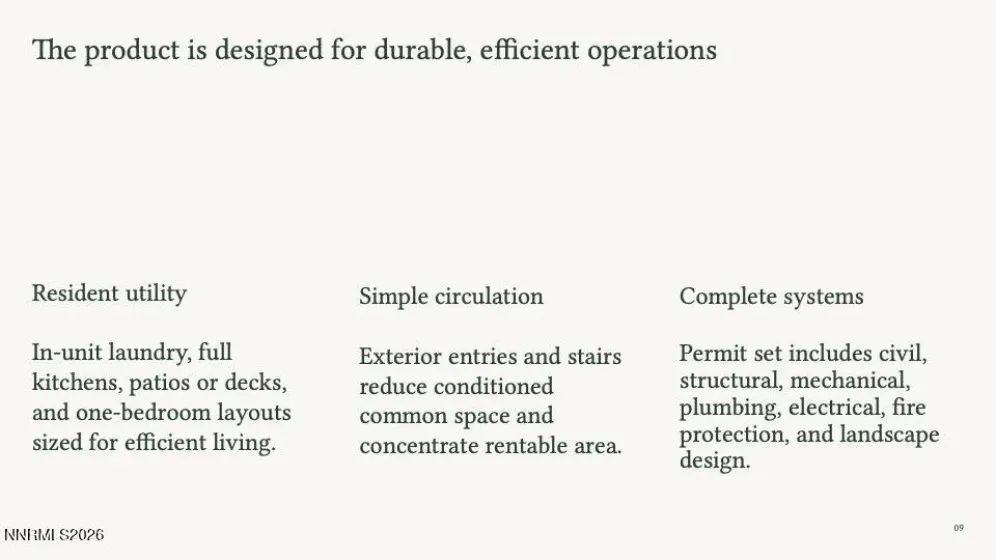 The product is designed for durable, efficient operations

Resident utility

In-unit laundry, full kitchens, patios or decks, and one-bedroom layouts sized for efficient living.

Simple circulation

Exterior entries and stairs reduce conditioned common space and concentrate rentable area.

Complete systems

Permit set includes civil, structural, mechanical, plumbing, electrical, fire protection, and landscape design.

NNRMI S2026

09